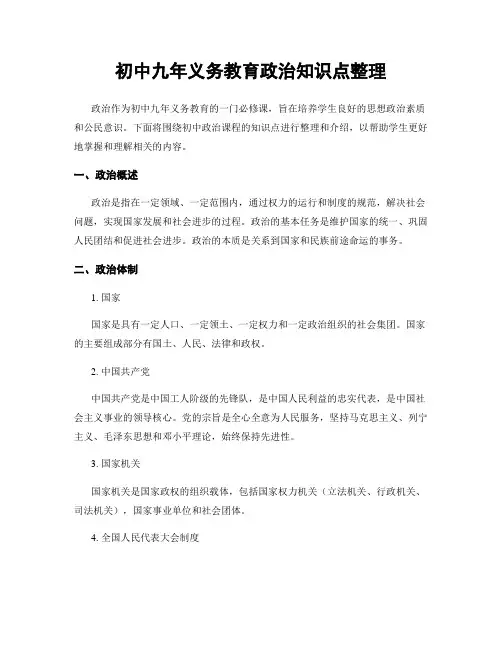 初中九年义务教育政治知识点整理

政治作为初中九年义务教育的一门必修课，旨在培养学生良好的思想政治素质和公民意识。下面将围绕初中政治课程的知识点进行整理和介绍，以帮助学生更好地掌握和理解相关的内容。

一、政治概述

政治是指在一定领域、一定范围内，通过权力的运行和制度的规范，解决社会问题，实现国家发展和社会进步的过程。政治的基本任务是维护国家的统一、巩固人民团结和促进社会进步。政治的本质是关系到国家和民族前途命运的事务。

二、政治体制

1. 国家

国家是具有一定人口、一定领土、一定权力和一定政治组织的社会集团。国家的主要组成部分有国土、人民、法律和政权。

2. 中国共产党

中国共产党是中国工人阶级的先锋队，是中国人民利益的忠实代表，是中国社会主义事业的领导核心。党的宗旨是全心全意为人民服务，坚持马克思主义、列宁主义、毛泽东思想和邓小平理论，始终保持先进性。

3. 国家机关

国家机关是国家政权的组织载体，包括国家权力机关（立法机关、行政机关、司法机关），国家事业单位和社会团体。

4. 全国人民代表大会制度